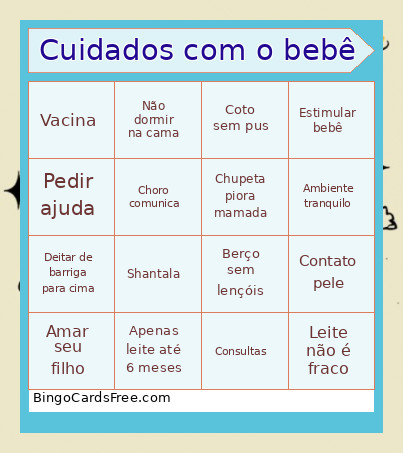 Cuidados com o bebê

| Vacina | Não dormir na cama | Coto sem pus | Estimular bebê |
|---|---|---|---|
| Pedir ajuda | Choro comunica | Chupeta piora mamada | Ambiente tranquilo |
| Deitar de barriga para cima | Shantala | Berço sem lençóis | Contato pele |
| Amar seu filho | Apenas leite até 6 meses | Consultas | Leite não é fraco |

BingoCardsFree.com